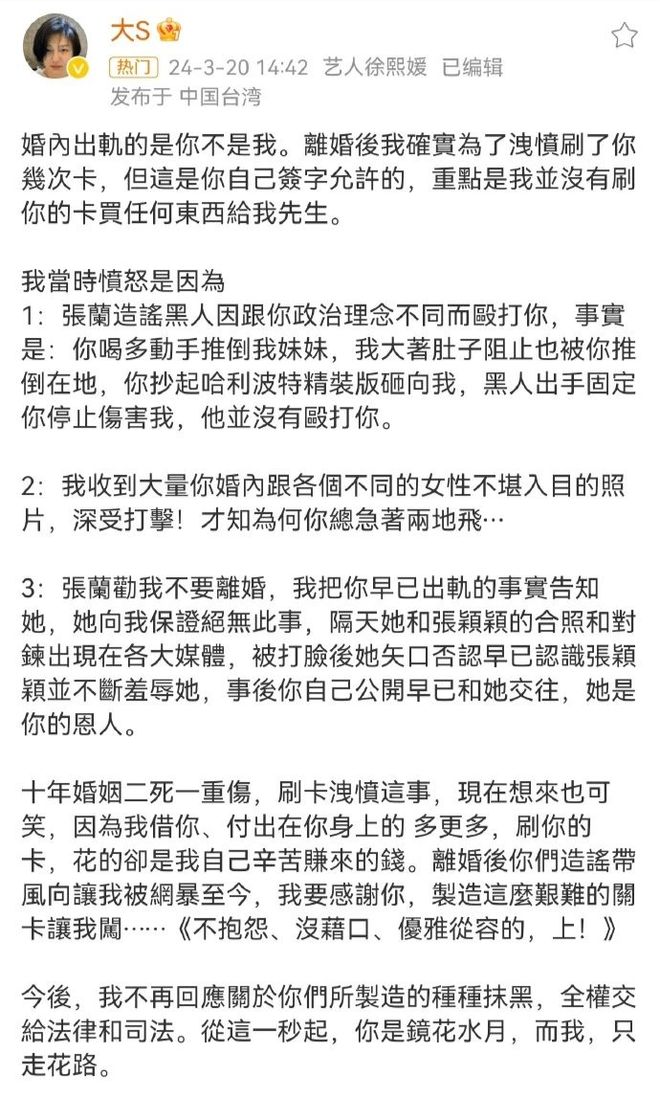 大S

热门 24-3-20 14:42 艺人徐熙媛 已编辑
发布于 中国台湾

婚內出軌的是你不是我。離婚後我確實為了洩憤刷了你幾次卡，但這是你自己簽字允許的，重點是我並沒有刷你的卡買任何東西給我先生。

我當時憤怒是因為
1：張蘭造謠黑人因跟你政治理念不同而毆打你，事實是：你喝多動手推倒我妹妹，我大著肚子阻止也被你推倒在地，你抄起哈利波特精裝版砸向我，黑人出手固定你停止傷害我，他並沒有毆打你。

2：我收到大量你婚內跟各個不同的女性不堪入目的照片，深受打擊！才知為何你總急著兩地飛…

3：張蘭勸我不要離婚，我把你早已出軌的事實告知她，她向我保證絕無此事，隔天她和張穎穎的合照和對鍊出現在各大媒體，被打臉後她矢口否認早已認識張穎穎並不斷羞辱她，事後你自己公開早已和她交往，她是你的恩人。

十年婚姻二死一重傷，刷卡洩憤這事，現在想來也可笑，因為我借你、付出在你身上的 多更多，刷你的卡，花的卻是我自己辛苦賺來的錢。離婚後你們造謠帶風向讓我被網暴至今，我要感謝你，製造這麼艱難的關卡讓我闖……《不抱怨、沒藉口、優雅從容的，上！》

今後，我不再回應關於你們所製造的種種抹黑，全權交給法律和司法。從這一秒起，你是鏡花水月，而我，只走花路。